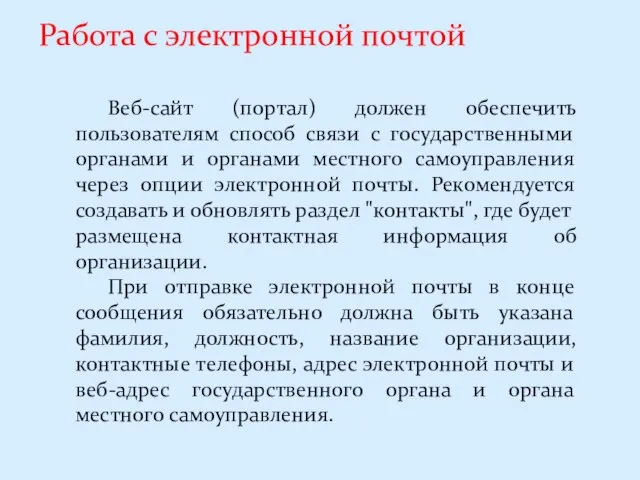 Работа с электронной почтой

Веб-сайт (портал) должен обеспечить пользователям способ связи с государственными органами и органами местного самоуправления через опции электронной почты. Рекомендуется создавать и обновлять раздел "контакты", где будет размещена контактная информация об организации.

При отправке электронной почты в конце сообщения обязательно должна быть указана фамилия, должность, название организации, контактные телефоны, адрес электронной почты и веб-адрес государственного органа и органа местного самоуправления.